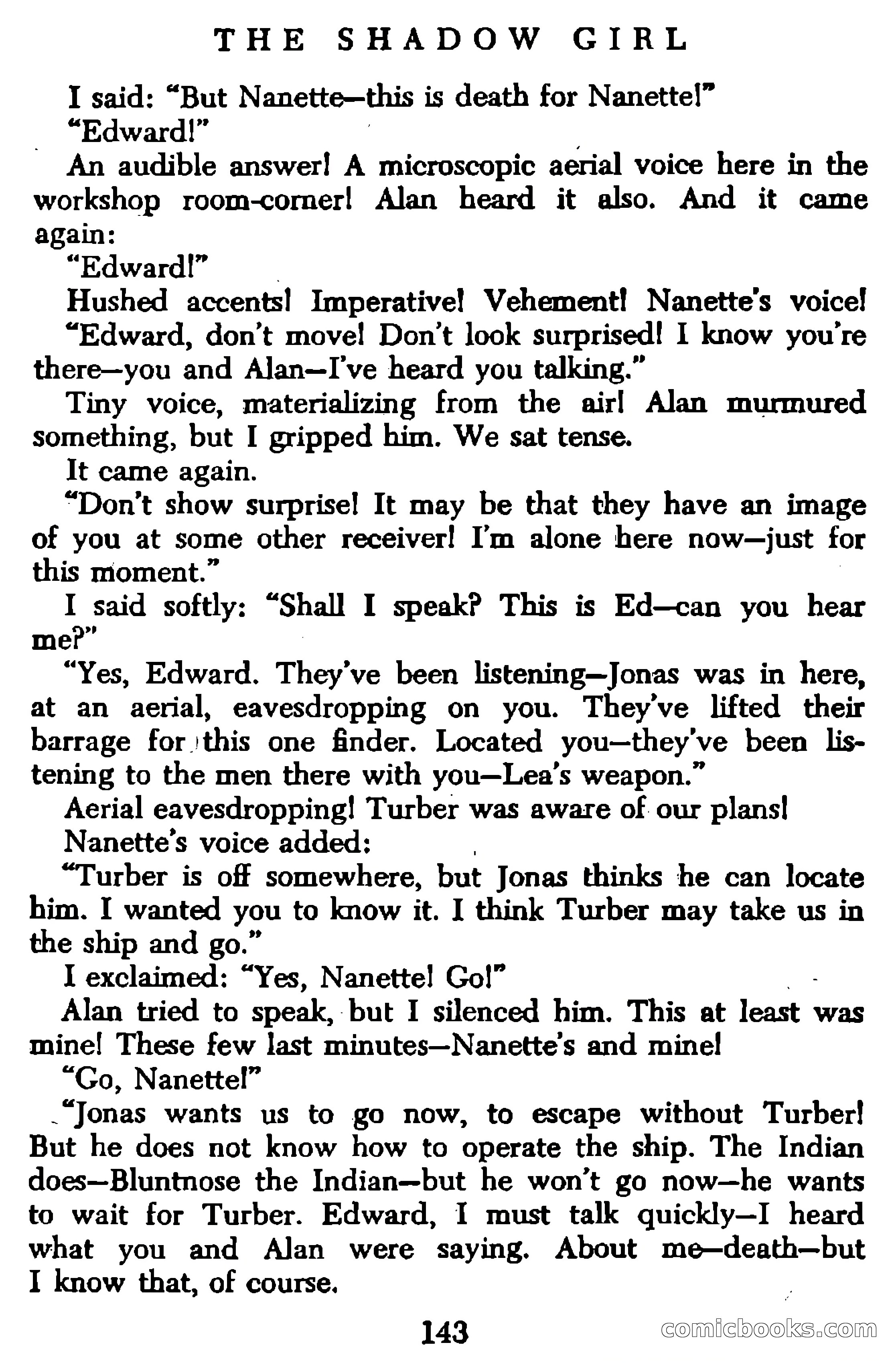 THE SHADOW GIRL

I said: "But Nanette—this is death for Nanette!"

"Edward!"

An audible answer! A microscopic aerial voice here in the workshop room-corner! Alan heard it also. And it came again:

"Edward!"

Hushed accents! Imperative! Vehement! Nanette's voice!

"Edward, don't move! Don't look surprised! I know you're there—you and Alan—I've heard you talking."

Tiny voice, materializing from the air! Alan murmured something, but I gripped him. We sat tense.

It came again.

"Don't show surprise! It may be that they have an image of you at some other receiver! I'm alone here now—just for this moment."

I said softly: "Shall I speak? This is Ed—can you hear me?"

"Yes, Edward. They've been listening—Jonas was in here, at an aerial, eavesdropping on you. They've lifted their barrage for this one finder. Located you—they've been listening to the men there with you—Lea's weapon."

Aerial eavesdropping! Turber was aware of our plans!

Nanette's voice added:

"Turber is off somewhere, but Jonas thinks he can locate him. I wanted you to know it. I think Turber may take us in the ship and go."

I exclaimed: "Yes, Nanette! Go!"

Alan tried to speak, but I silenced him. This at least was mine! These few last minutes—Nanette's and mine!

"Go, Nanette!"

"Jonas wants us to go now, to escape without Turber! But he does not know how to operate the ship. The Indian does—Bluntnose the Indian—but he won't go now—he wants to wait for Turber. Edward, I must talk quickly—I heard what you and Alan were saying. About me—death—but I know that, of course.

143

comicbooks.com